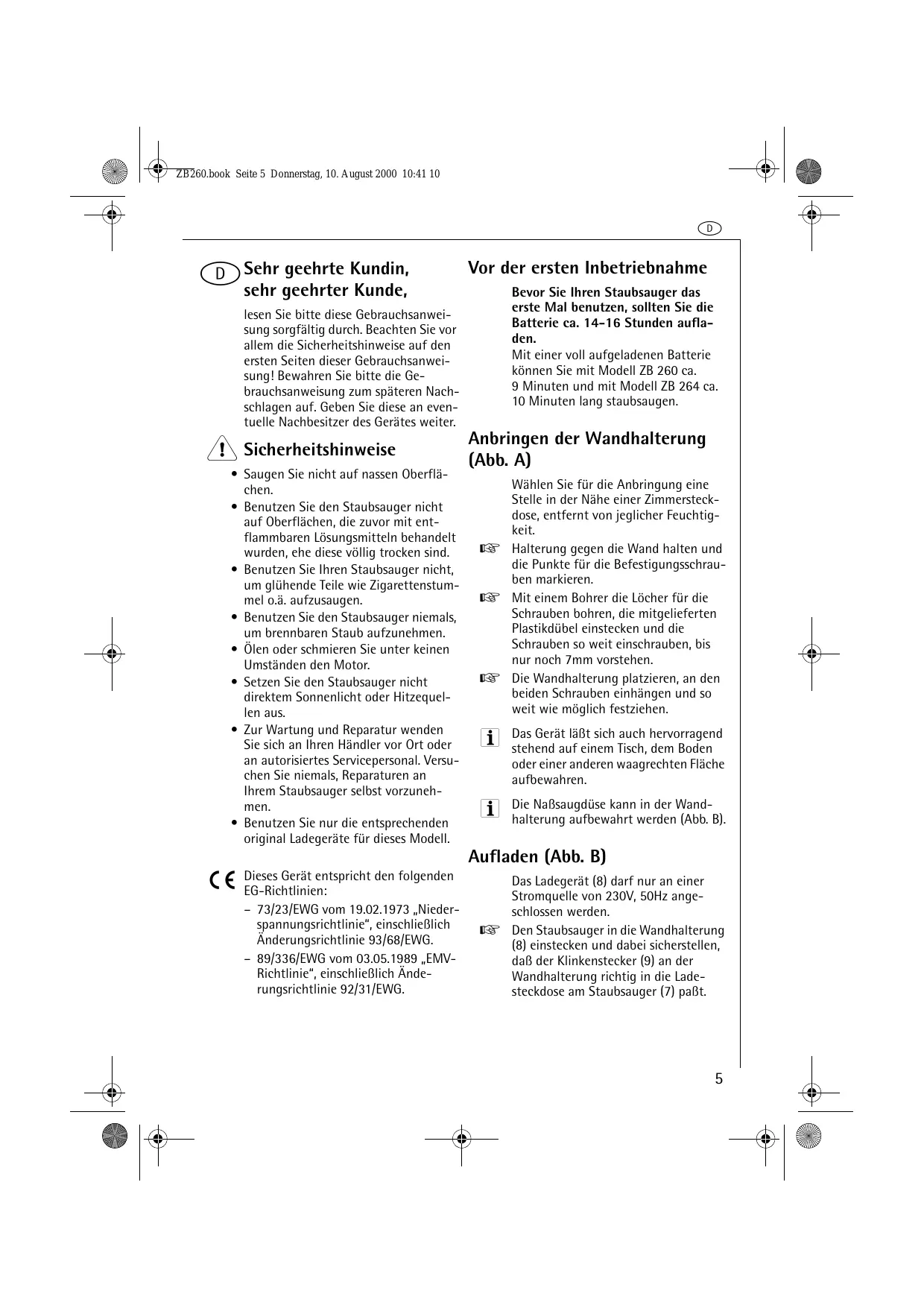 ZB260.book Seite 5 Donnerstag, 10. August 2000 10:41 10

D

D Sehr geehrte Kundin, sehr geehrter Kunde,

lesen Sie bitte diese Gebrauchsanweisung sorgfältig durch. Beachten Sie vor allem die Sicherheitshinweise auf den ersten Seiten dieser Gebrauchsanweisung! Bewahren Sie bitte die Gebrauchsanweisung zum späteren Nachschlagen auf. Geben Sie diese an eventuelle Nachbesitzer des Gerätes weiter.

Sicherheitshinweise

• Saugen Sie nicht auf nassen Oberflächen.
• Benutzen Sie den Staubsauger nicht auf Oberflächen, die zuvor mit entflammbaren Lösungsmitteln behandelt wurden, ehe diese völlig trocken sind.
• Benutzen Sie Ihren Staubsauger nicht, um glühende Teile wie Zigarettenstummel o.ä. aufzusaugen.
• Benutzen Sie den Staubsauger niemals, um brennbaren Staub aufzunehmen.
• Ölen oder schmieren Sie unter keinen Umständen den Motor.
• Setzen Sie den Staubsauger nicht direktem Sonnenlicht oder Hitzequellen aus.
• Zur Wartung und Reparatur wenden Sie sich an Ihren Händler vor Ort oder an autorisiertes Servicepersonal. Versuchen Sie niemals, Reparaturen an Ihrem Staubsauger selbst vorzunehmen.
• Benutzen Sie nur die entsprechenden original Ladegeräte für dieses Modell.

CE Dieses Gerät entspricht den folgenden EG-Richtlinien:
– 73/23/EWG vom 19.02.1973 „Niederspannungsrichtlinie“, einschließlich Änderungsrichtlinie 93/68/EWG.
– 89/336/EWG vom 03.05.1989 „EMV-Richtlinie“, einschließlich Änderungsrichtlinie 92/31/EWG.

Vor der ersten Inbetriebnahme

Bevor Sie Ihren Staubsauger das erste Mal benutzen, sollten Sie die Batterie ca. 14-16 Stunden aufladen.
Mit einer voll aufgeladenen Batterie können Sie mit Modell ZB 260 ca. 9 Minuten und mit Modell ZB 264 ca. 10 Minuten lang staubsaugen.

Anbringen der Wandhalterung (Abb. A)

Wählen Sie für die Anbringung eine Stelle in der Nähe einer Zimmersteckdose, entfernt von jeglicher Feuchtigkeit.
☞ Halterung gegen die Wand halten und die Punkte für die Befestigungsschrauben markieren.
☞ Mit einem Bohrer die Löcher für die Schrauben bohren, die mitgelieferten Plastikdübel einstecken und die Schrauben so weit einschrauben, bis nur noch 7mm vorstehen.
☞ Die Wandhalterung platzieren, an den beiden Schrauben einhängen und so weit wie möglich festziehen.

i Das Gerät läßt sich auch hervorragend stehend auf einem Tisch, dem Boden oder einer anderen waagrechten Fläche aufbewahren.

i Die Naßsaugdüse kann in der Wandhalterung aufbewahrt werden (Abb. B).

Aufladen (Abb. B)

Das Ladegerät (8) darf nur an einer Stromquelle von 230V, 50Hz angeschlossen werden.
☞ Den Staubsauger in die Wandhalterung (8) einstecken und dabei sicherstellen, daß der Klinkenstecker (9) an der Wandhalterung richtig in die Ladesteckdose am Staubsauger (7) paßt.

5